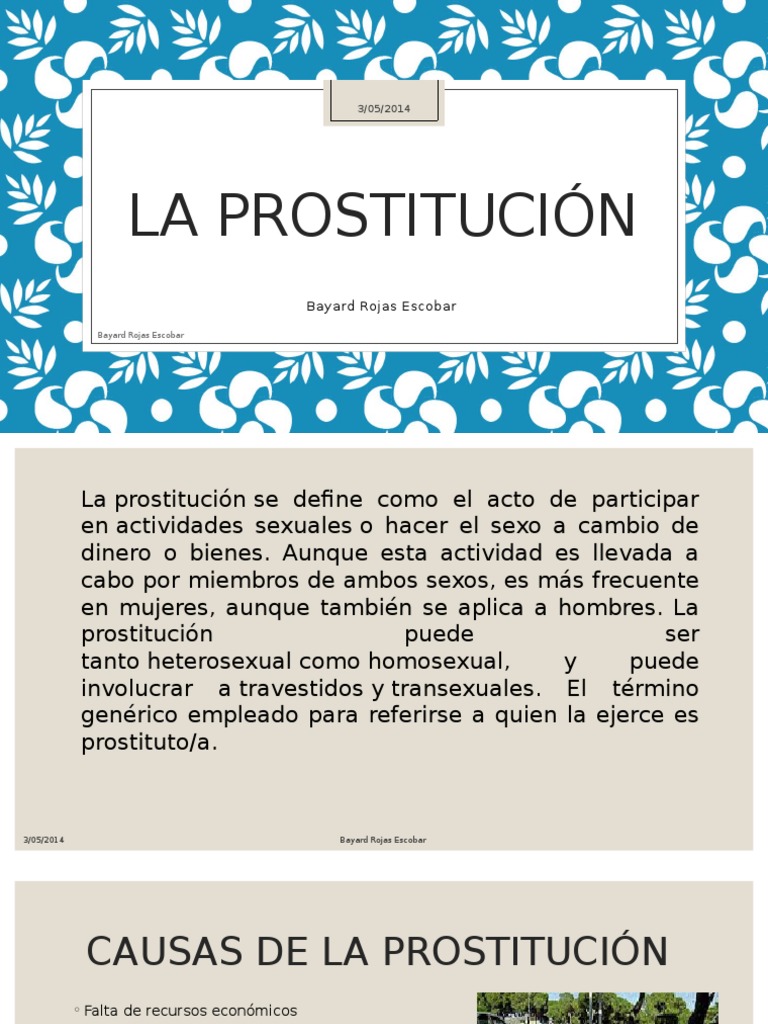 3/05/2014

LA PROSTITUCIÓN

Bayard Rojas Escobar

Bayard Rojas Escobar

La prostitución se define como el acto de participar en actividades sexuales o hacer el sexo a cambio de dinero o bienes. Aunque esta actividad es llevada a cabo por miembros de ambos sexos, es más frecuente en mujeres, aunque también se aplica a hombres. La prostitución puede ser tanto heterosexual como homosexual, y puede involucrar a travestidos y transexuales. El término genérico empleado para referirse a quien la ejerce es prostituto/a.

3/05/2014

Bayard Rojas Escobar

CAUSAS DE LA PROSTITUCIÓN

◦ Falta de recursos económicos